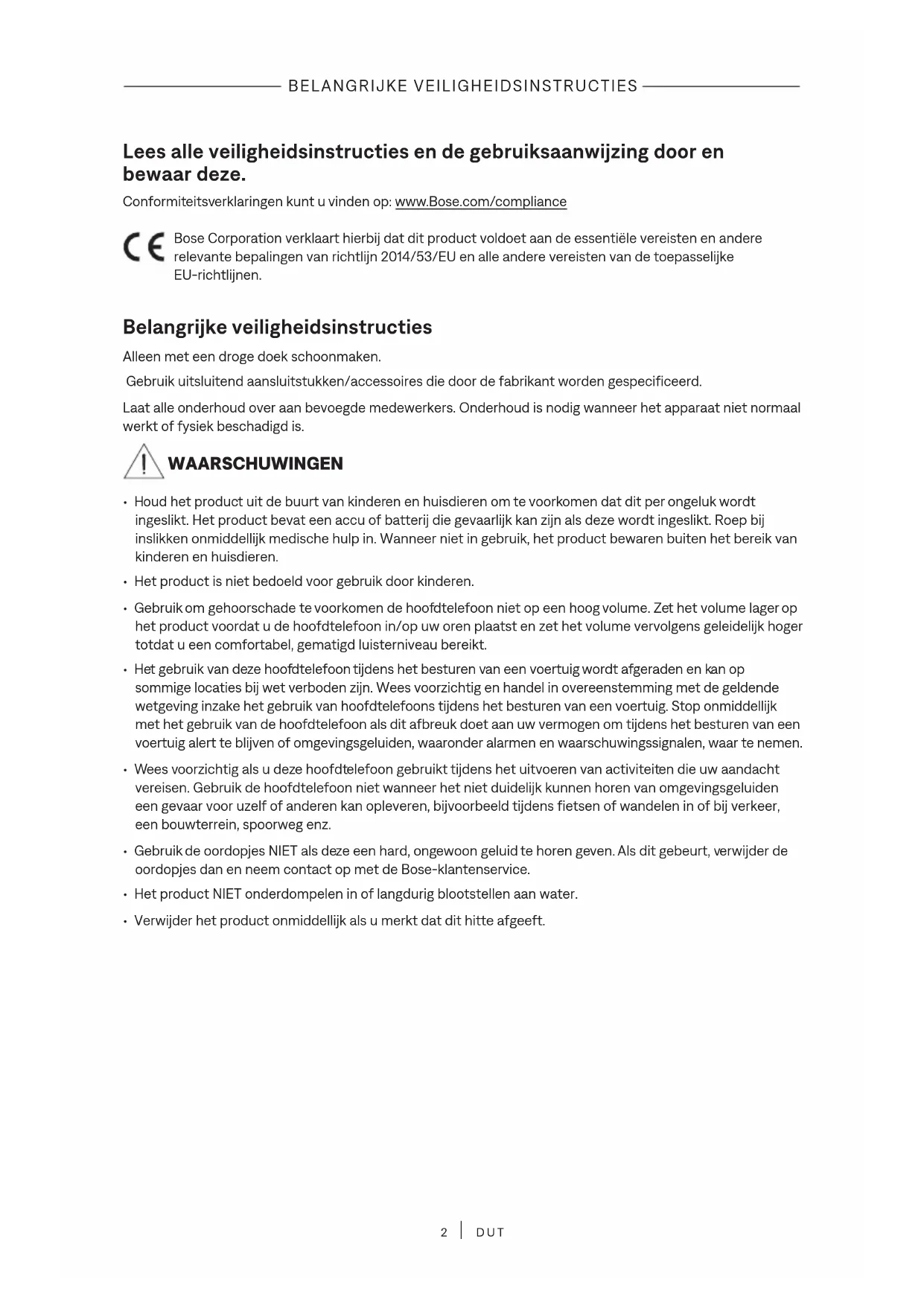 BELANGRIJKE VEILIGHEIDSINSTRUCTIES

Lees alle veiligheidsinstructies en de gebruiksaanwijzing door en bewaar deze.

Conformiteitsverklaringen kunt u vinden op: www.Bose.com/compliance

CE Bose Corporation verklaart hierbij dat dit product voldoet aan de essentiële vereisten en andere relevante bepalingen van richtlijn 2014/53/EU en alle andere vereisten van de toepasselijke EU-richtlijnen.

Belangrijke veiligheidsinstructies

Alleen met een droge doek schoonmaken.

Gebruik uitsluitend aansluitstukken/accessoires die door de fabrikant worden gespecificeerd.

Laat alle onderhoud over aan bevoegde medewerkers. Onderhoud is nodig wanneer het apparaat niet normaal werkt of fysiek beschadigd is.

WAARSCHUWINGEN

• Houd het product uit de buurt van kinderen en huisdieren om te voorkomen dat dit per ongeluk wordt ingeslikt. Het product bevat een accu of batterij die gevaarlijk kan zijn als deze wordt ingeslikt. Roep bij inslikken onmiddellijk medische hulp in. Wanneer niet in gebruik, het product bewaren buiten het bereik van kinderen en huisdieren.

• Het product is niet bedoeld voor gebruik door kinderen.

• Gebruik om gehoorschade te voorkomen de hoofdtelefoon niet op een hoog volume. Zet het volume lager op het product voordat u de hoofdtelefoon in/op uw oren plaatst en zet het volume vervolgens geleidelijk hoger totdat u een comfortabel, gematigd luisterniveau bereikt.

• Het gebruik van deze hoofdtelefoon tijdens het besturen van een voertuig wordt afgeraden en kan op sommige locaties bij wet verboden zijn. Wees voorzichtig en handel in overeenstemming met de geldende wetgeving inzake het gebruik van hoofdtelefoons tijdens het besturen van een voertuig. Stop onmiddellijk met het gebruik van de hoofdtelefoon als dit afbreuk doet aan uw vermogen om tijdens het besturen van een voertuig alert te blijven of omgevingsgeluiden, waaronder alarmen en waarschuwingssignalen, waar te nemen.

• Wees voorzichtig als u deze hoofdtelefoon gebruikt tijdens het uitvoeren van activiteiten die uw aandacht vereisen. Gebruik de hoofdtelefoon niet wanneer het niet duidelijk kunnen horen van omgevingsgeluiden een gevaar voor uzelf of anderen kan opleveren, bijvoorbeeld tijdens fietsen of wandelen in of bij verkeer, een bouwterrein, spoorweg enz.

• Gebruik de oordopjes NIET als deze een hard, ongewoon geluid te horen geven. Als dit gebeurt, verwijder de oordopjes dan en neem contact op met de Bose-klantenservice.

• Het product NIET onderdompelen in of langdurig blootstellen aan water.

• Verwijder het product onmiddellijk als u merkt dat dit hitte afgeeft.

2 | DUT